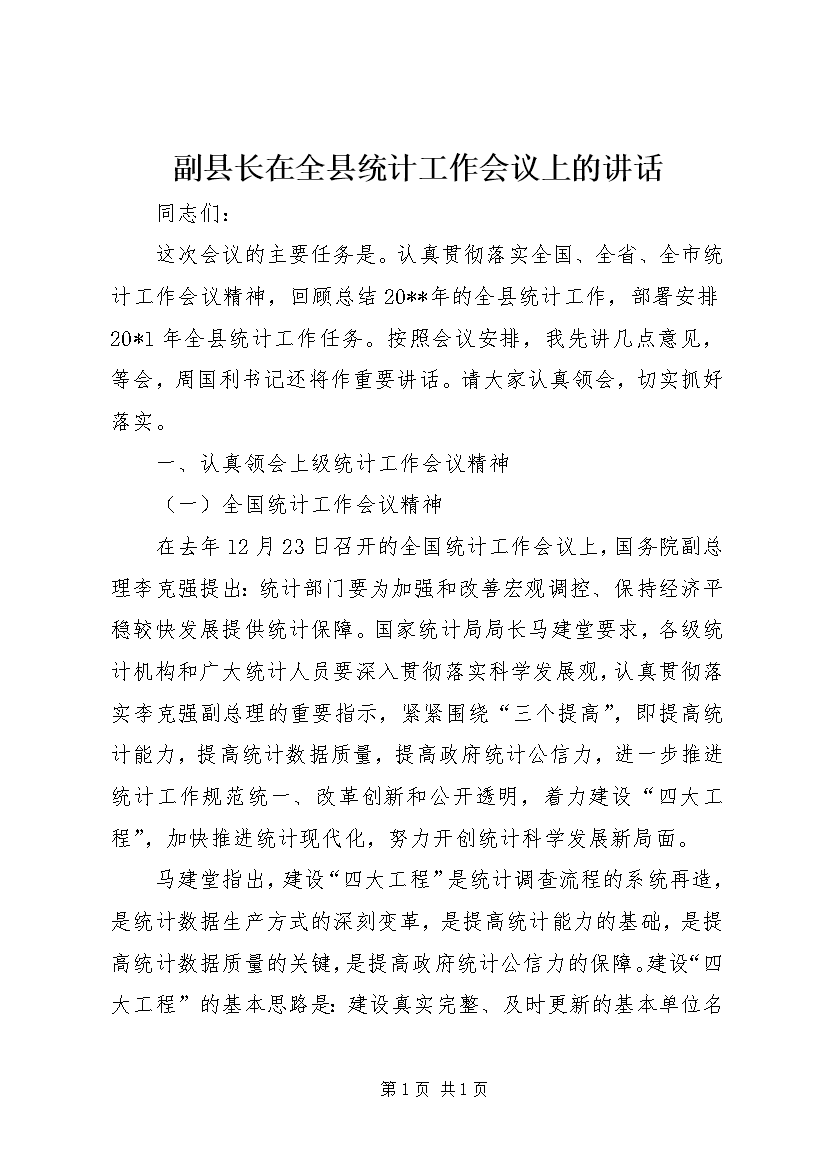 副县长在全县统计工作会议上的讲话

同志们：

这次会议的主要任务是。认真贯彻落实全国、全省、全市统计工作会议精神，回顾总结20**年的全县统计工作，部署安排20*1年全县统计工作任务。按照会议安排，我先讲几点意见，等会，周国利书记还将作重要讲话。请大家认真领会，切实抓好落实。

一、认真领会上级统计工作会议精神

（一）全国统计工作会议精神

在去年12月23日召开的全国统计工作会议上，国务院副总理李克强提出：统计部门要为加强和改善宏观调控、保持经济平稳较快发展提供统计保障。国家统计局局长马建堂要求，各级统计机构和广大统计人员要深入贯彻落实科学发展观，认真贯彻落实李克强副总理的重要指示，紧紧围绕“三个提高”，即提高统计能力，提高统计数据质量，提高政府统计公信力，进一步推进统计工作规范统一、改革创新和公开透明，着力建设“四大工程”，加快推进统计现代化，努力开创统计科学发展新局面。

马建堂指出，建设“四大工程”是统计调查流程的系统再造，是统计数据生产方式的深刻变革，是提高统计能力的基础，是提高统计数据质量的关键，是提高政府统计公信力的保障。建设“四大工程”的基本思路是：建设真实完整、及时更新的基本单位名

第1页 共1页